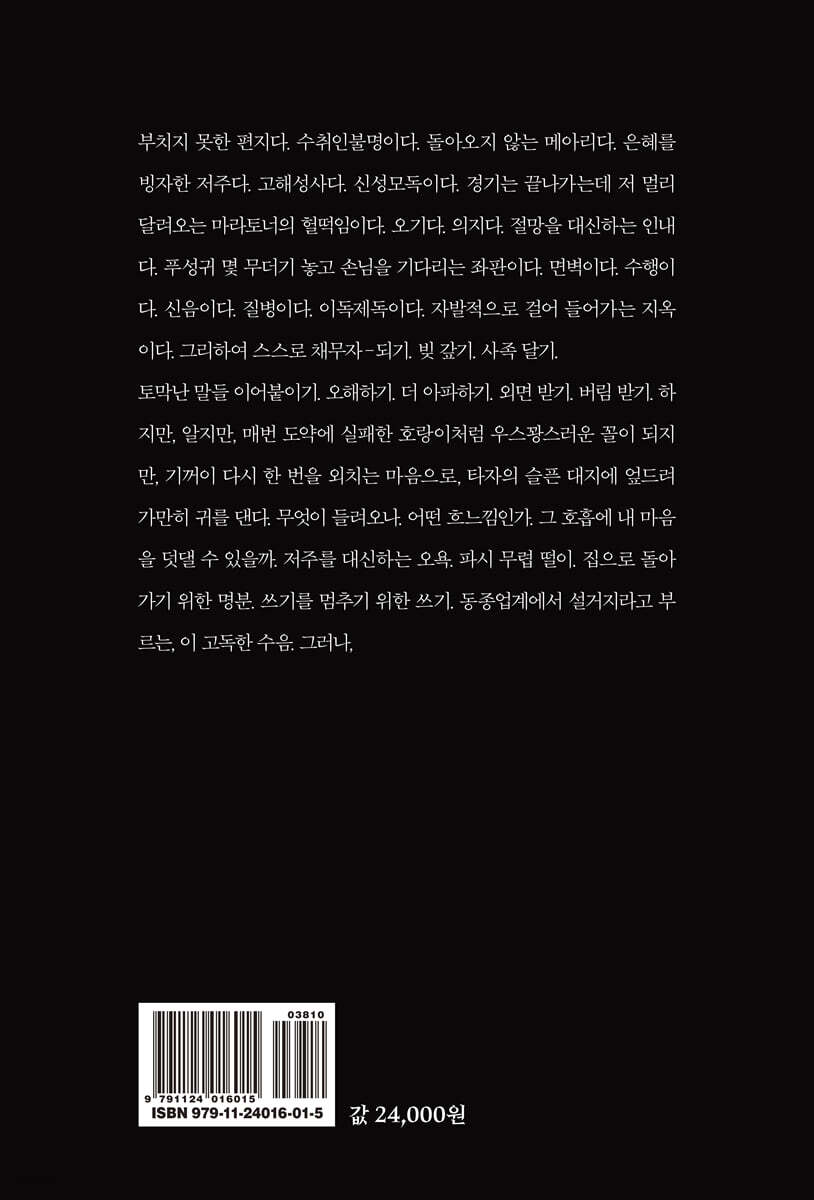 부치지 못한 편지다. 수취인불명이다. 돌아오지 않는 메아리다. 은혜를 빙자한 저주다. 고해성사다. 신성모독이다. 경기는 끝나가는데 저 멀리 달려오는 마라토너의 헐떡임이다. 오기다. 의지다. 절망을 대신하는 인내다. 푸성귀 몇 무더기 놓고 손님을 기다리는 좌판이다. 면벽이다. 수행이다. 신음이다. 질병이다. 이독제독이다. 자발적으로 걸어 들어가는 지옥이다. 그리하여 스스로 채무자-되기. 빚 갚기. 사족 달기.

토막난 말들 이어붙이기. 오해하기. 더 아파하기. 외면 받기. 버림 받기. 하지만, 알지만, 매번 도약에 실패한 호랑이처럼 우스꽝스러운 꼴이 되지만, 기꺼이 다시 한 번을 외치는 마음으로, 타자의 슬픈 대지에 엎드려 가만히 귀를 댄다. 무엇이 들려오나. 어떤 흐느낌인가. 그 호흡에 내 마음을 덧댈 수 있을까. 저주를 대신하는 오욕. 파시 무렵 떨이. 집으로 돌아가기 위한 명분. 쓰기를 멈추기 위한 쓰기. 동종업계에서 설거지라고 부르는, 이 고독한 수음. 그러나,

03810
9 791124 016015
ISBN 979-11-24016-01-5

값 24,000원